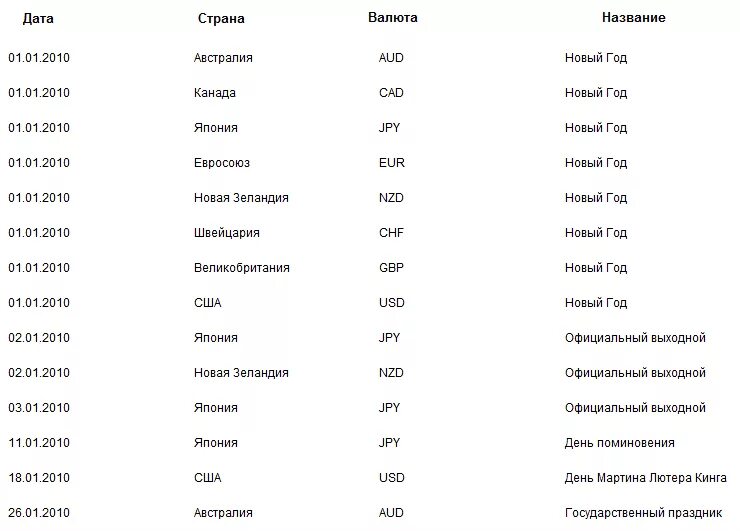 | Дата | Страна | Валюта | Название |
|---|---|---|---|
| 01.01.2010 | Австралия | AUD | Новый Год |
| 01.01.2010 | Канада | CAD | Новый Год |
| 01.01.2010 | Япония | JPY | Новый Год |
| 01.01.2010 | Евросоюз | EUR | Новый Год |
| 01.01.2010 | Новая Зеландия | NZD | Новый Год |
| 01.01.2010 | Швейцария | CHF | Новый Год |
| 01.01.2010 | Великобритания | GBP | Новый Год |
| 01.01.2010 | США | USD | Новый Год |
| 02.01.2010 | Япония | JPY | Официальный выходной |
| 02.01.2010 | Новая Зеландия | NZD | Официальный выходной |
| 03.01.2010 | Япония | JPY | Официальный выходной |
| 11.01.2010 | Япония | JPY | День поминовения |
| 18.01.2010 | США | USD | День Мартина Лютера Кинга |
| 26.01.2010 | Австралия | AUD | Государственный праздник |